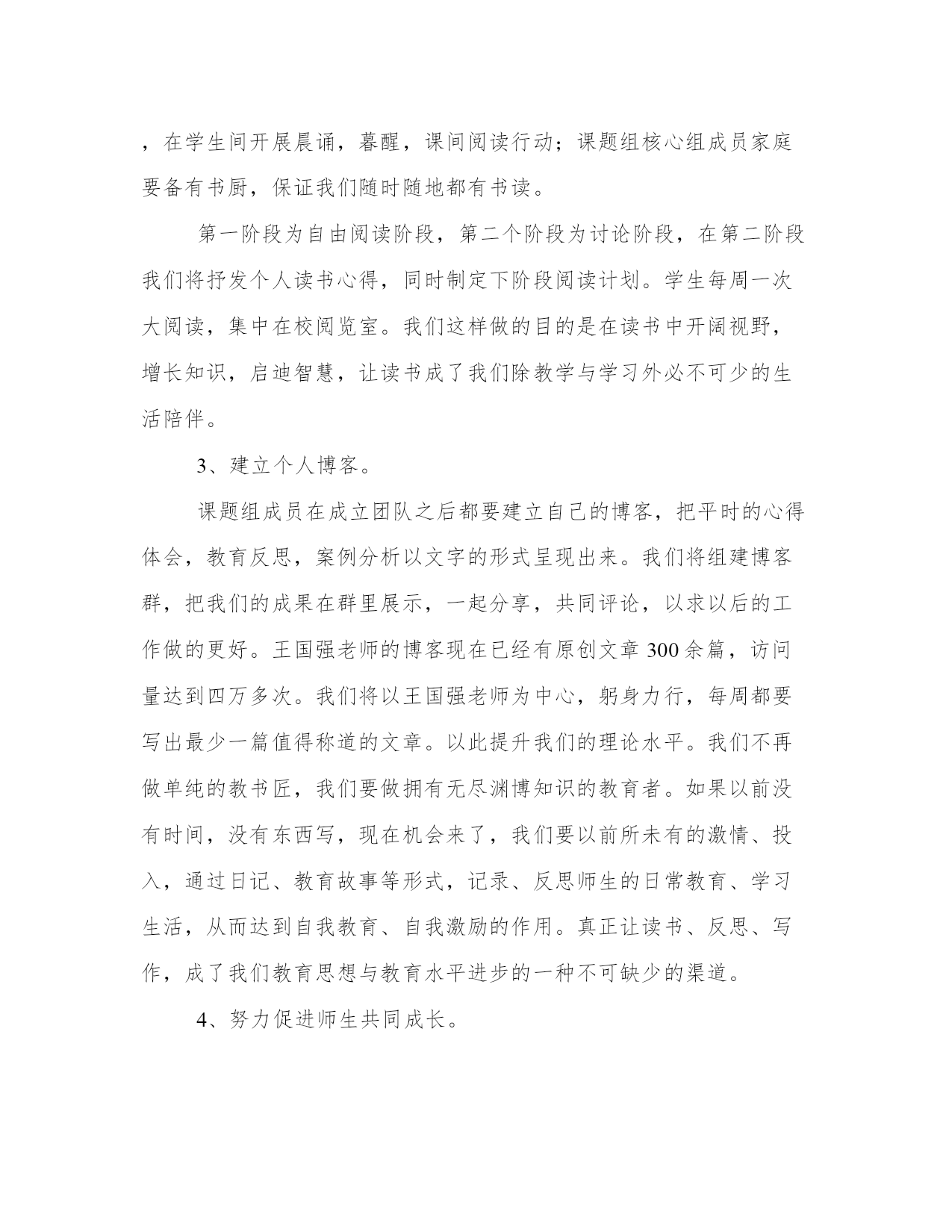 ，在学生间开展晨诵，暮醒，课间阅读行动；课题组核心组成员家庭要备有书厨，保证我们随时随地都有书读。

第一阶段为自由阅读阶段，第二个阶段为讨论阶段，在第二阶段我们将抒发个人读书心得，同时制定下阶段阅读计划。学生每周一次大阅读，集中在校阅览室。我们这样做的目的是在读书中开阔视野，增长知识，启迪智慧，让读书成了我们除教学与学习外必不可少的生活陪伴。

3、建立个人博客。

课题组成员在成立团队之后都要建立自己的博客，把平时的心得体会，教育反思，案例分析以文字的形式呈现出来。我们将组建博客群，把我们的成果在群里展示，一起分享，共同评论，以求以后的工作做的更好。王国强老师的博客现在已经有原创文章300余篇，访问量达到四万多次。我们将以王国强老师为中心，躬身力行，每周都要写出最少一篇值得称道的文章。以此提升我们的理论水平。我们不再做单纯的教书匠，我们要做拥有无尽渊博知识的教育者。如果以前没有时间，没有东西写，现在机会来了，我们要以前所未有的激情、投入，通过日记、教育故事等形式，记录、反思师生的日常教育、学习生活，从而达到自我教育、自我激励的作用。真正让读书、反思、写作，成了我们教育思想与教育水平进步的一种不可缺少的渠道。

4、努力促进师生共同成长。